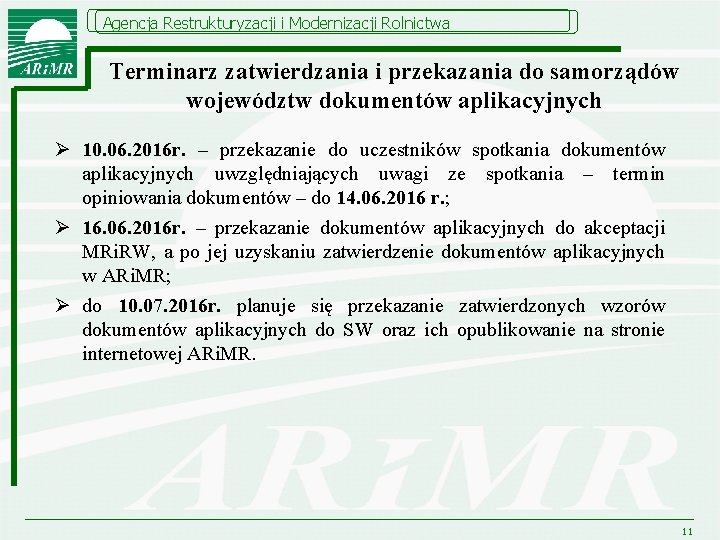 ARiMR

Agencja Restrukturyzacji i Modernizacji Rolnictwa

Terminarz zatwierdzania i przekazania do samorządów województw dokumentów aplikacyjnych

➢ 10.06.2016r. – przekazanie do uczestników spotkania dokumentów aplikacyjnych uwzględniających uwagi ze spotkania – termin opiniowania dokumentów – do 14.06.2016 r.;

➢ 16.06.2016r. – przekazanie dokumentów aplikacyjnych do akceptacji MRiRW, a po jej uzyskaniu zatwierdzenie dokumentów aplikacyjnych w ARiMR;

➢ do 10.07.2016r. planuje się przekazanie zatwierdzonych wzorów dokumentów aplikacyjnych do SW oraz ich opublikowanie na stronie internetowej ARiMR.

ARiMR

11